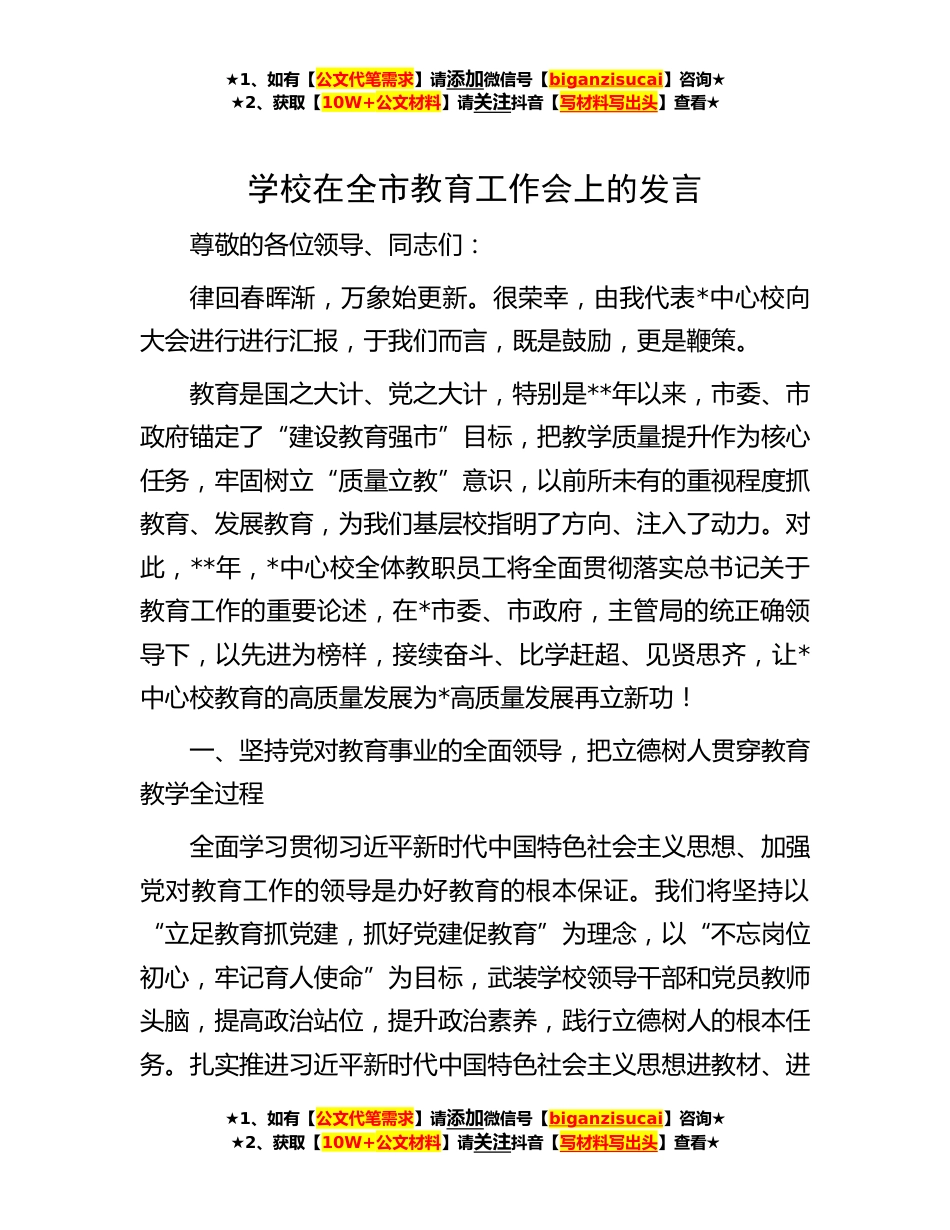 ★1、如有【公文代笔需求】请添加微信号【biganzisucai】咨询★
★2、获取【10W+公文材料】请关注抖音【写材料写出头】查看★

学校在全市教育工作会上的发言

尊敬的各位领导、同志们：

律回春晖渐，万象始更新。很荣幸，由我代表*中心校向大会进行进行汇报，于我们而言，既是鼓励，更是鞭策。

教育是国之大计、党之大计，特别是**年以来，市委、市政府锚定了“建设教育强市”目标，把教学质量提升作为核心任务，牢固树立“质量立教”意识，以前所未有的重视程度抓教育、发展教育，为我们基层校指明了方向、注入了动力。对此，**年，*中心校全体教职员工将全面贯彻落实总书记关于教育工作的重要论述，在*市委、市政府，主管局的统正确领导下，以先进为榜样，接续奋斗、比学赶超、见贤思齐，让*中心校教育的高质量发展为*高质量发展再立新功！

一、坚持党对教育事业的全面领导，把立德树人贯穿教育教学全过程

全面学习贯彻习近平新时代中国特色社会主义思想、加强党对教育工作的领导是办好教育的根本保证。我们将坚持以“立足教育抓党建，抓好党建促教育”为理念，以“不忘岗位初心，牢记育人使命”为目标，武装学校领导干部和党员教师头脑，提高政治站位，提升政治素养，践行立德树人的根本任务。扎实推进习近平新时代中国特色社会主义思想进教材、进

★1、如有【公文代笔需求】请添加微信号【biganzisucai】咨询★
★2、获取【10W+公文材料】请关注抖音【写材料写出头】查看★